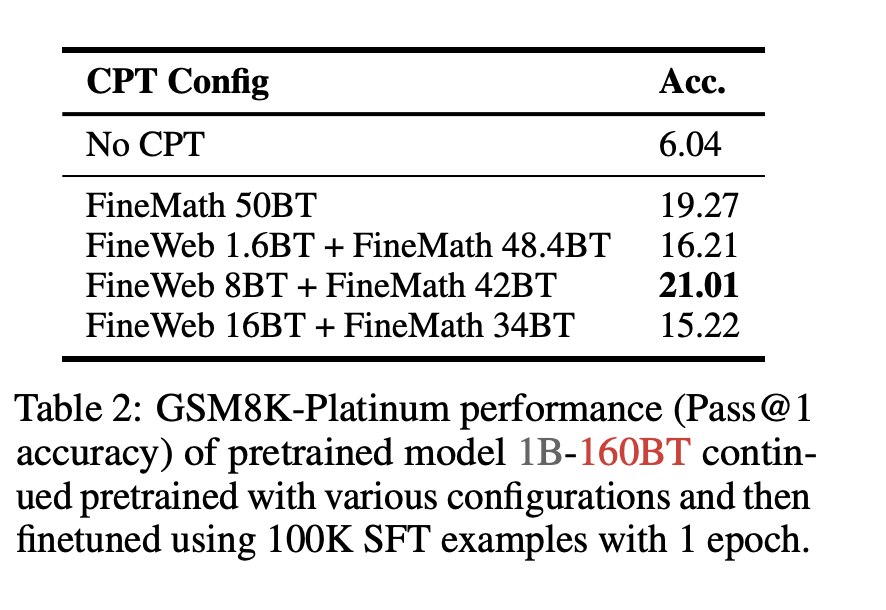 | CPT Config | Acc. |
|---|---|
| No CPT | 6.04 |
| FineMath 50BT | 19.27 |
| FineWeb 1.6BT + FineMath 48.4BT | 16.21 |
| FineWeb 8BT + FineMath 42BT | 21.01 |
| FineWeb 16BT + FineMath 34BT | 15.22 |

Table 2: GSM8K-Platinum performance (Pass@1 accuracy) of pretrained model 1B-160BT continued pretrained with various configurations and then finetuned using 100K SFT examples with 1 epoch.